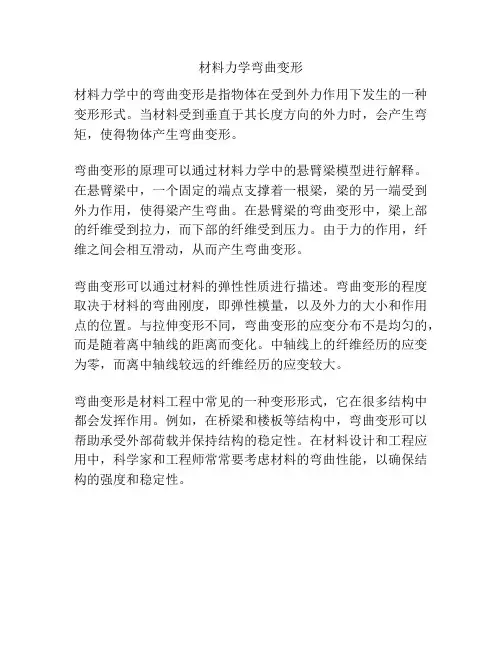 材料力学弯曲变形

材料力学中的弯曲变形是指物体在受到外力作用下发生的一种变形形式。当材料受到垂直于其长度方向的外力时，会产生弯矩，使得物体产生弯曲变形。

弯曲变形的原理可以通过材料力学中的悬臂梁模型进行解释。在悬臂梁中，一个固定的端点支撑着一根梁，梁的另一端受到外力作用，使得梁产生弯曲。在悬臂梁的弯曲变形中，梁上部的纤维受到拉力，而下部的纤维受到压力。由于力的作用，纤维之间会相互滑动，从而产生弯曲变形。

弯曲变形可以通过材料的弹性性质进行描述。弯曲变形的程度取决于材料的弯曲刚度，即弹性模量，以及外力的大小和作用点的位置。与拉伸变形不同，弯曲变形的应变分布不是均匀的，而是随着离中轴线的距离而变化。中轴线上的纤维经历的应变为零，而离中轴线较远的纤维经历的应变较大。

弯曲变形是材料工程中常见的一种变形形式，它在很多结构中都会发挥作用。例如，在桥梁和楼板等结构中，弯曲变形可以帮助承受外部荷载并保持结构的稳定性。在材料设计和工程应用中，科学家和工程师常常要考虑材料的弯曲性能，以确保结构的强度和稳定性。